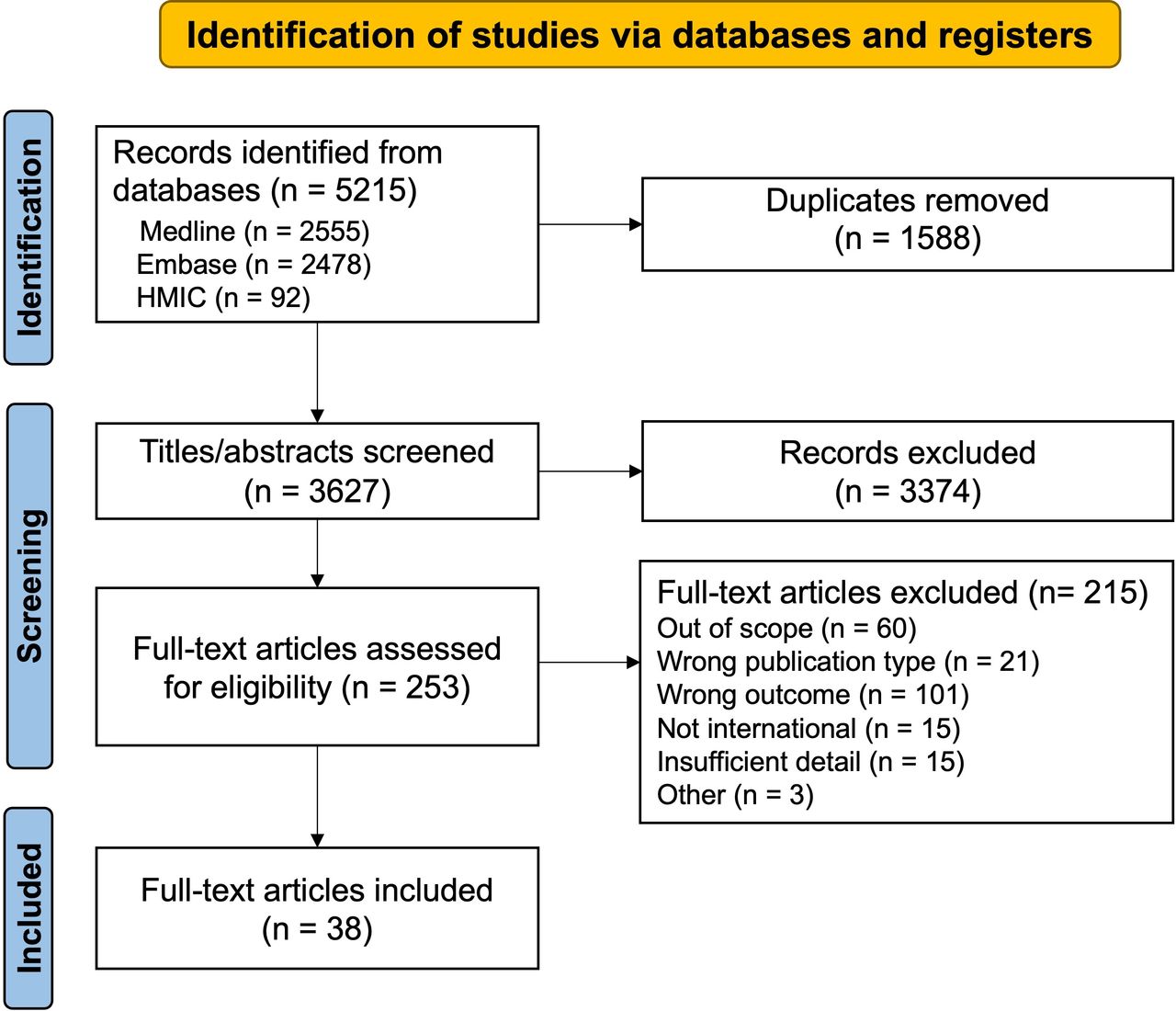 Identification of studies via databases and registers

Identification

Records identified from databases (n = 5215)
Medline (n = 2555)
Embase (n = 2478)
HMIC (n = 92)

Duplicates removed (n = 1588)

Screening

Titles/abstracts screened (n = 3627)

Records excluded (n = 3374)

Full-text articles assessed for eligibility (n = 253)

Full-text articles excluded (n= 215)
Out of scope (n = 60)
Wrong publication type (n = 21)
Wrong outcome (n = 101)
Not international (n = 15)
Insufficient detail (n = 15)
Other (n = 3)

Included

Full-text articles included (n = 38)